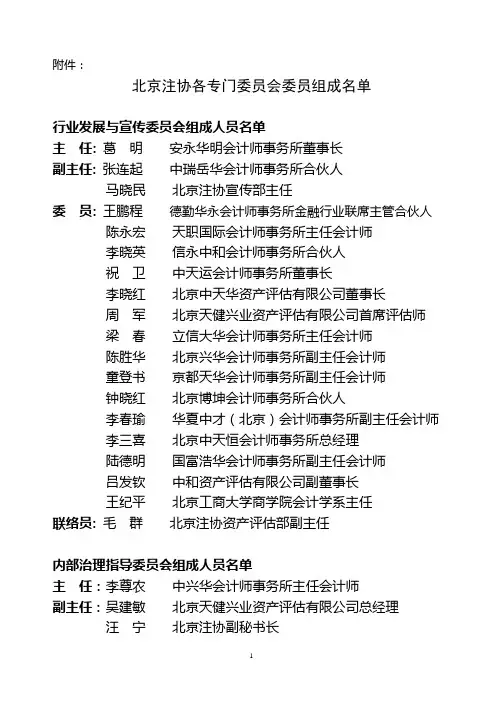 附件：

北京注协各专门委员会委员组成名单

行业发展与宣传委员会组成人员名单

主　任：葛　明　　安永华明会计师事务所董事长
副主任：张连起　　中瑞岳华会计师事务所合伙人
　　　　马晓民　　北京注协宣传部主任
委　员：王鹏程　　德勤华永会计师事务所金融行业联席主管合伙人
　　　　陈永宏　　天职国际会计师事务所主任会计师
　　　　李晓英　　信永中和会计师事务所合伙人
　　　　祝　卫　　中天运会计师事务所董事长
　　　　李晓红　　北京中天华资产评估有限公司董事长
　　　　周　军　　北京天健兴业资产评估有限公司首席评估师
　　　　梁　春　　立信大华会计师事务所主任会计师
　　　　陈胜华　　北京兴华会计师事务所副主任会计师
　　　　童登书　　京都天华会计师事务所副主任会计师
　　　　钟晓红　　北京博坤会计师事务所合伙人
　　　　李春瑜　　华夏中才（北京）会计师事务所副主任会计师
　　　　李三喜　　北京中天恒会计师事务所总经理
　　　　陆德明　　国富浩华会计师事务所副主任会计师
　　　　吕发钦　　中和资产评估有限公司副董事长
　　　　王纪平　　北京工商大学商学院会计学系主任
联络员：毛　群　　北京注协资产评估部副主任

内部治理指导委员会组成人员名单

主　任：李尊农　　中兴华会计师事务所主任会计师
副主任：吴建敏　　北京天健兴业资产评估有限公司总经理
　　　　汪　宁　　北京注协副秘书长

1